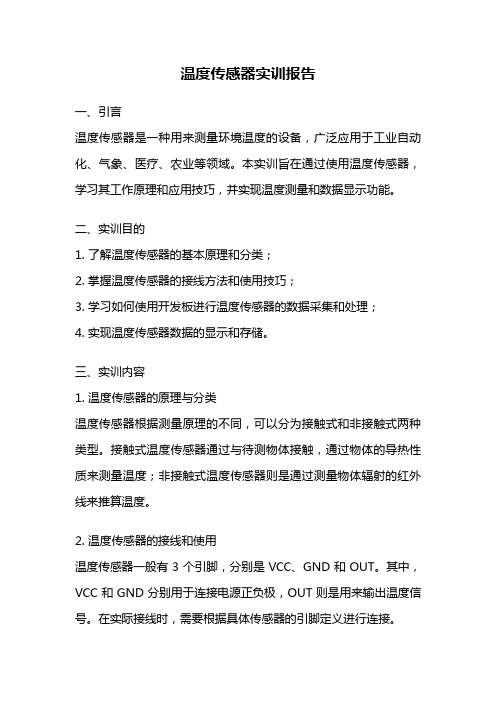 温度传感器实训报告

一、引言

温度传感器是一种用来测量环境温度的设备，广泛应用于工业自动化、气象、医疗、农业等领域。本实训旨在通过使用温度传感器，学习其工作原理和应用技巧，并实现温度测量和数据显示功能。

二、实训目的

1. 了解温度传感器的基本原理和分类；

2. 掌握温度传感器的接线方法和使用技巧；

3. 学习如何使用开发板进行温度传感器的数据采集和处理；

4. 实现温度传感器数据的显示和存储。

三、实训内容

1. 温度传感器的原理与分类

温度传感器根据测量原理的不同，可以分为接触式和非接触式两种类型。接触式温度传感器通过与待测物体接触，通过物体的导热性质来测量温度；非接触式温度传感器则是通过测量物体辐射的红外线来推算温度。

2. 温度传感器的接线和使用

温度传感器一般有 3 个引脚，分别是 VCC、GND 和 OUT。其中，VCC 和 GND 分别用于连接电源正负极，OUT 则是用来输出温度信号。在实际接线时，需要根据具体传感器的引脚定义进行连接。